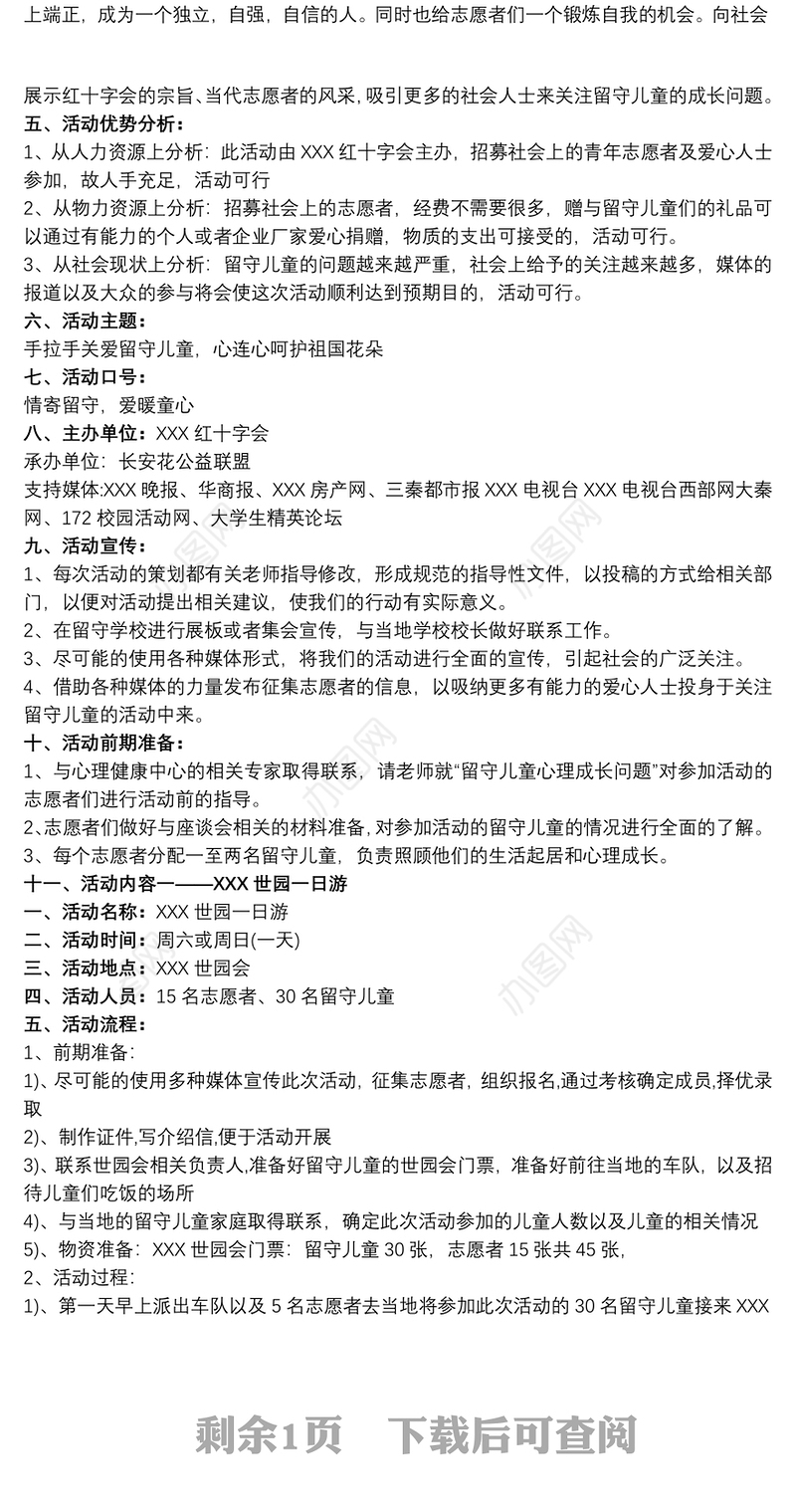 上端正，成为一个独立，自强，自信的人。同时也给志愿者们一个锻炼自我的机会。向社会

展示红十字会的宗旨、当代志愿者的风采，吸引更多的社会人士来关注留守儿童的成长问题。
五、活动优势分析：
1、从人力资源上分析：此活动由 XXX 红十字会主办，招募社会上的青年志愿者及爱心人士参加，故人手充足，活动可行
2、从物力资源上分析：招募社会上的志愿者，经费不需要很多，赠与留守儿童们的礼品可以通过有能力的个人或者企业厂家爱心捐赠，物质的支出可接受的，活动可行。
3、从社会现状上分析：留守儿童的问题越来越严重，社会上给予的关注越来越多，媒体的报道以及大众的参与将会使这次活动顺利达到预期目的，活动可行。
六、活动主题：
手拉手关爱留守儿童，心连心呵护祖国花朵
七、活动口号：
情寄留守，爱暖童心
八、主办单位：XXX 红十字会
承办单位：长安花公益联盟
支持媒体:XXX 晚报、华商报、XXX 房产网、三秦都市报 XXX 电视台 XXX 电视台西部网大秦网、172 校园活动网、大学生精英论坛
九、活动宣传：
1、每次活动的策划都有关老师指导修改，形成规范的指导性文件，以投稿的方式给相关部门，以便对活动提出相关建议，使我们的行动有实际意义。
2、在留守学校进行展板或者集会宣传，与当地学校校长做好联系工作。
3、尽可能的使用各种媒体形式，将我们的活动进行全面的宣传，引起社会的广泛关注。
4、借助各种媒体的力量发布征集志愿者的信息，以吸纳更多有能力的爱心人士投身于关注留守儿童的活动中来。
十、活动前期准备：
1、与心理健康中心的相关专家取得联系，请老师就“留守儿童心理成长问题”对参加活动的志愿者们进行活动前的指导。
2、志愿者们做好与座谈会相关的材料准备，对参加活动的留守儿童的情况进行全面的了解。
3、每个志愿者分配一至两名留守儿童，负责照顾他们的生活起居和心理成长。
十一、活动内容一——XXX 世园一日游
一、活动名称：XXX 世园一日游
二、活动时间：周六或周日(一天)
三、活动地点：XXX 世园会
四、活动人员：15 名志愿者、30 名留守儿童
五、活动流程：
1、前期准备：
1)、尽可能的使用多种媒体宣传此次活动，征集志愿者，组织报名,通过考核确定成员,择优录取
2)、制作证件,写介绍信,便于活动开展
3)、联系世园会相关负责人,准备好留守儿童的世园会门票，准备好前往当地的车队，以及招待儿童们吃饭的场所
4)、与当地的留守儿童家庭取得联系，确定此次活动参加的儿童人数以及儿童的相关情况
5)、物资准备：XXX 世园会门票：留守儿童 30 张，志愿者 15 张共 45 张，
2、活动过程：
1)、第一天早上派出车队以及 5 名志愿者去当地将参加此次活动的 30 名留守儿童接来 XXX

剩余1页 下载后可查阅